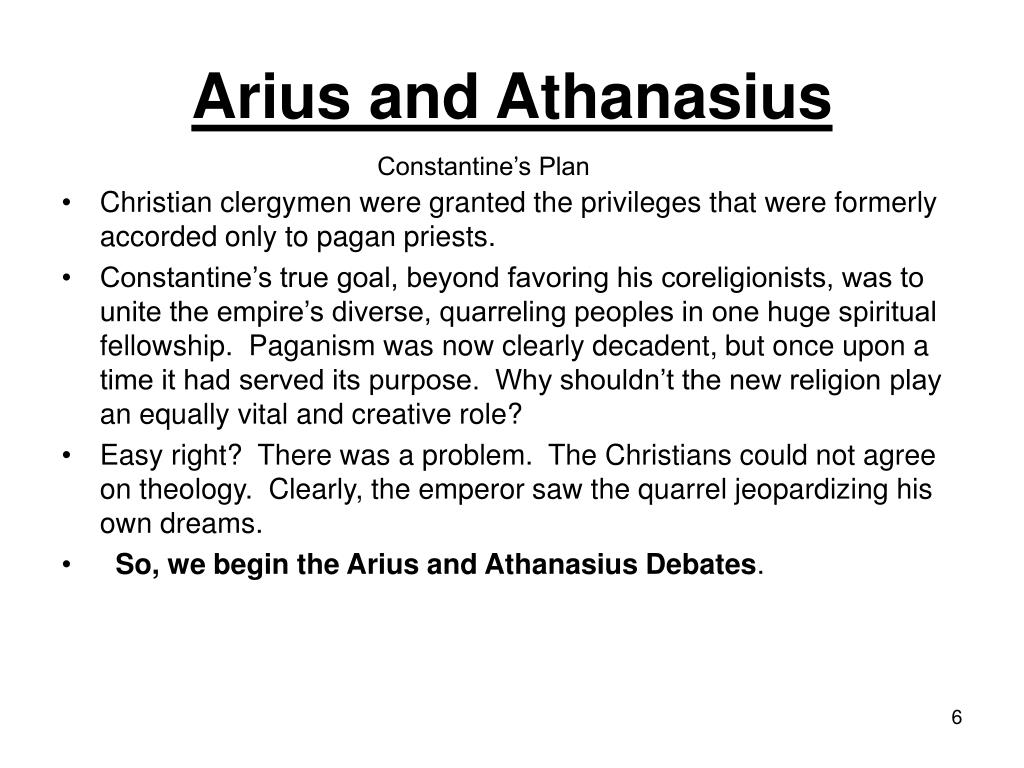 Arius and Athanasius

Constantine’s Plan

• Christian clergymen were granted the privileges that were formerly accorded only to pagan priests.

• Constantine’s true goal, beyond favoring his coreligionists, was to unite the empire’s diverse, quarreling peoples in one huge spiritual fellowship. Paganism was now clearly decadent, but once upon a time it had served its purpose. Why shouldn’t the new religion play an equally vital and creative role?

• Easy right? There was a problem. The Christians could not agree on theology. Clearly, the emperor saw the quarrel jeopardizing his own dreams.

• So, we begin the Arius and Athanasius Debates.

6